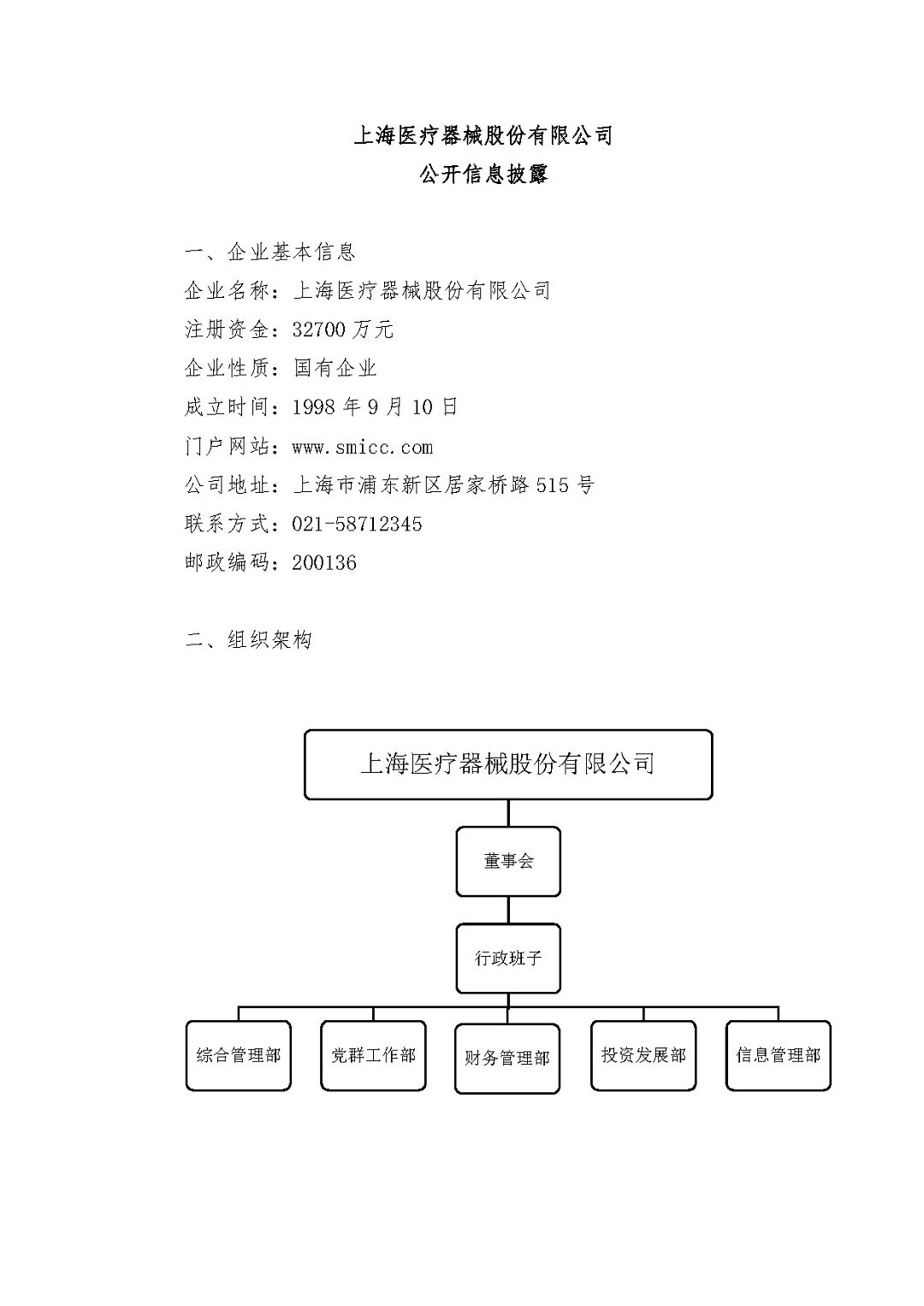 上海医疗器械股份有限公司
公开信息披露

一、企业基本信息
企业名称：上海医疗器械股份有限公司
注册资金：32700 万元
企业性质：国有企业
成立时间：1998 年 9 月 10 日
门户网站：www.smicc.com
公司地址：上海市浦东新区居家桥路 515 号
联系方式：021-58712345
邮政编码：200136

二、组织架构

上海医疗器械股份有限公司
董事会
行政班子
综合管理部
党群工作部
财务管理部
投资发展部
信息管理部